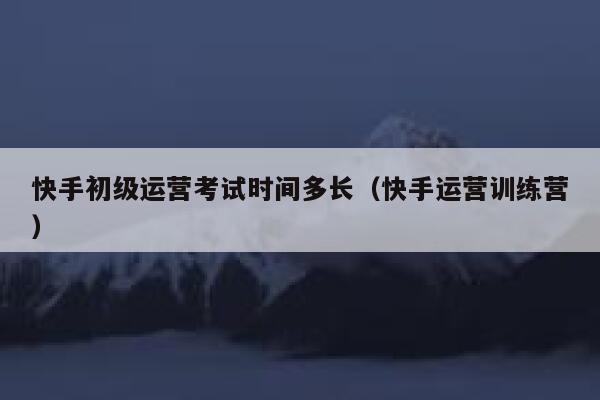 快手初级运营考试时间多长（快手运营训练营）